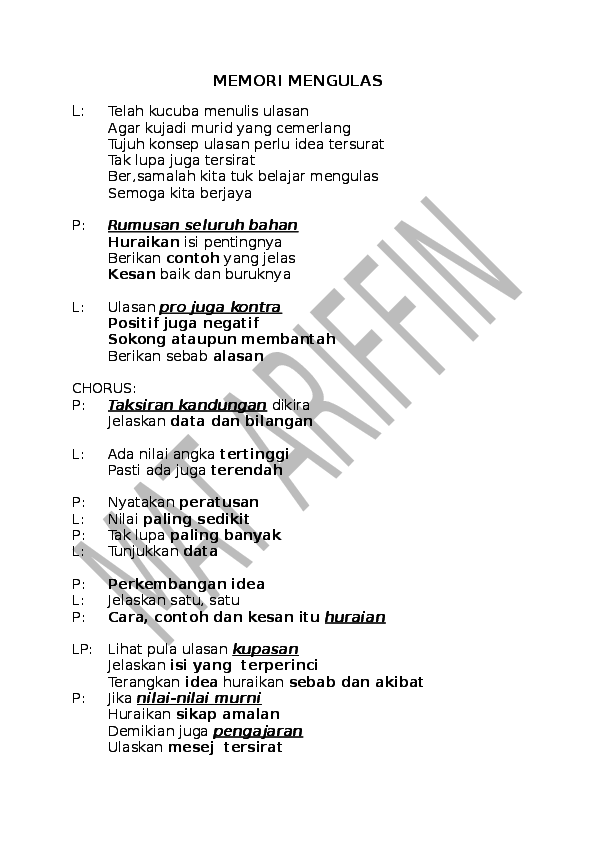 MEMORI MENGULAS

L: Telah kucuba menulis ulasan
Agar kujadi murid yang cemerlang
Tujuh konsep ulasan perlu idea tersurat
Tak lupa juga tersirat
Ber,samalah kita tuk belajar mengulas
Semoga kita berjaya

P: Rumusan seluruh bahan
Huraikan isi pentingnya
Berikan contoh yang jelas
Kesan baik dan buruknya

L: Ulasan pro juga kontra
Positif juga negatif
Sokong ataupun membantah
Berikan sebab alasan

CHORUS:
P: Taksiran kandungan dikira
Jelaskan data dan bilangan

L: Ada nilai angka tertinggi
Pasti ada juga terendah

P: Nyatakan peratusan
L: Nilai paling sedikit
P: Tak lupa paling banyak
L: Tunjukkan data

P: Perkembangan idea
L: Jelaskan satu, satu
P: Cara, contoh dan kesan itu huraian

LP: Lihat pula ulasan kupasan
Jelaskan isi yang terperinci
Terangkan idea huraikan sebab dan akibat
P: Jika nilai-nilai murni
Huraikan sikap amalan
Demikian juga pengajaran
Ulaskan mesej tersirat

MAT ARIFFIN